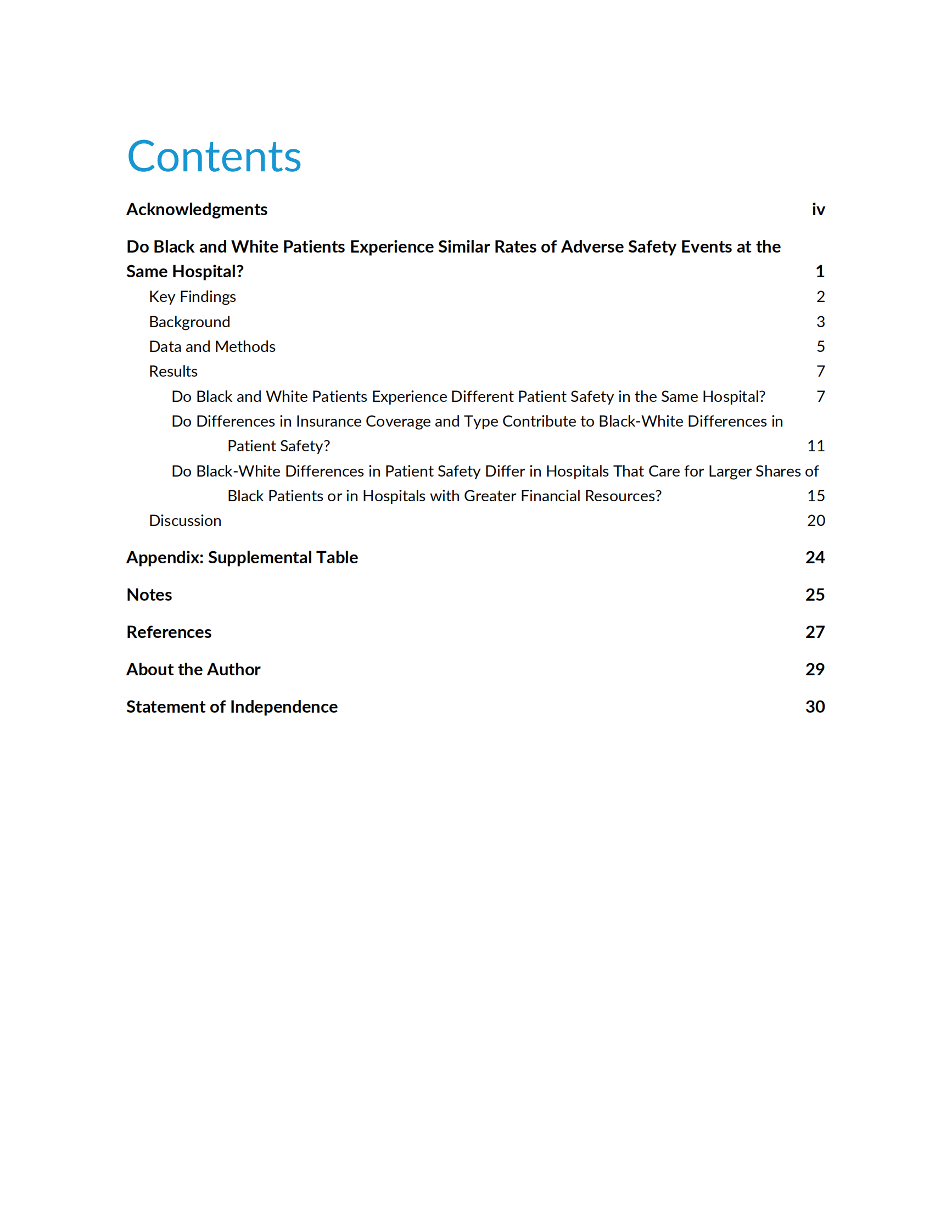 Contents

Acknowledgments iv

Do Black and White Patients Experience Similar Rates of Adverse Safety Events at the Same Hospital? 1

Key Findings 2

Background 3

Data and Methods 5

Results 7

Do Black and White Patients Experience Different Patient Safety in the Same Hospital? 7

Do Differences in Insurance Coverage and Type Contribute to Black-White Differences in Patient Safety? 11

Do Black-White Differences in Patient Safety Differ in Hospitals That Care for Larger Shares of Black Patients or in Hospitals with Greater Financial Resources? 15

Discussion 20

Appendix: Supplemental Table 24

Notes 25

References 27

About the Author 29

Statement of Independence 30